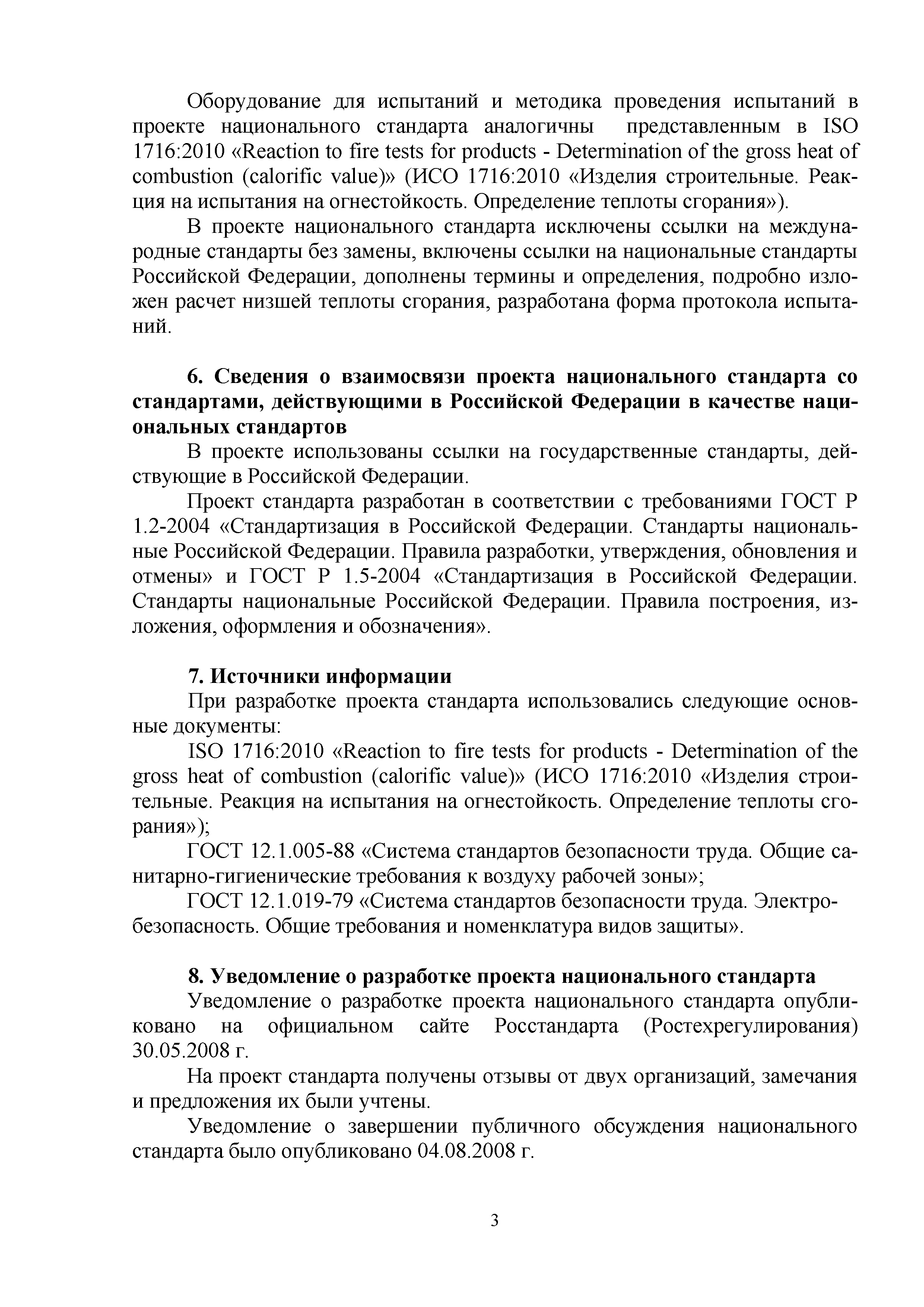 Оборудование для испытаний и методика проведения испытаний в проекте национального стандарта аналогичны представленным в ISO 1716:2010 «Reaction to fire tests for products - Determination of the gross heat of combustion (calorific value)» (ИСО 1716:2010 «Изделия строительные. Реакция на испытания на огнестойкость. Определение теплоты сгорания»).

В проекте национального стандарта исключены ссылки на международные стандарты без замены, включены ссылки на национальные стандарты Российской Федерации, дополнены термины и определения, подробно изложен расчет низшей теплоты сгорания, разработана форма протокола испытаний.

6. Сведения о взаимосвязи проекта национального стандарта со стандартами, действующими в Российской Федерации в качестве национальных стандартов

В проекте использованы ссылки на государственные стандарты, действующие в Российской Федерации.

Проект стандарта разработан в соответствии с требованиями ГОСТ Р 1.2-2004 «Стандартизация в Российской Федерации. Стандарты национальные Российской Федерации. Правила разработки, утверждения, обновления и отмены» и ГОСТ Р 1.5-2004 «Стандартизация в Российской Федерации. Стандарты национальные Российской Федерации. Правила построения, изложения, оформления и обозначения».

7. Источники информации

При разработке проекта стандарта использовались следующие основные документы:

ISO 1716:2010 «Reaction to fire tests for products - Determination of the gross heat of combustion (calorific value)» (ИСО 1716:2010 «Изделия строительные. Реакция на испытания на огнестойкость. Определение теплоты сгорания»);

ГОСТ 12.1.005-88 «Система стандартов безопасности труда. Общие санитарно-гигиенические требования к воздуху рабочей зоны»;

ГОСТ 12.1.019-79 «Система стандартов безопасности труда. Электробезопасность. Общие требования и номенклатура видов защиты».

8. Уведомление о разработке проекта национального стандарта

Уведомление о разработке проекта национального стандарта опубликовано на официальном сайте Росстандарта (Ростехрегулирования) 30.05.2008 г.

На проект стандарта получены отзывы от двух организаций, замечания и предложения их были учтены.

Уведомление о завершении публичного обсуждения национального стандарта было опубликовано 04.08.2008 г.

3